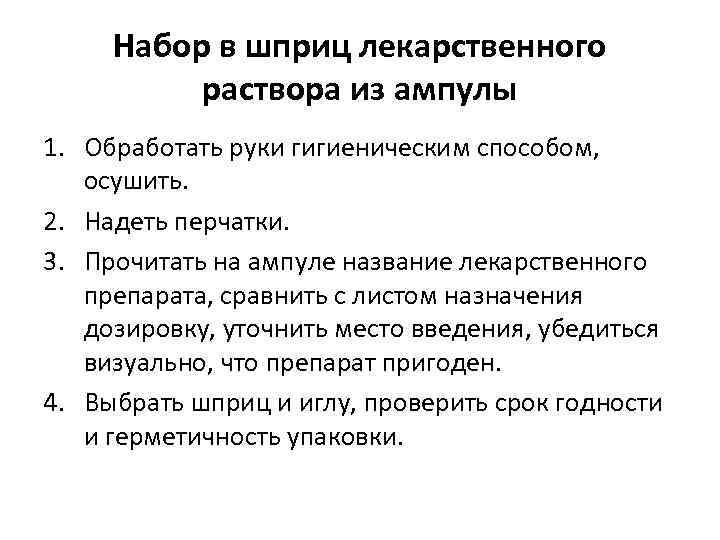 Набор в шприц лекарственного раствора из ампулы

1. Обработать руки гигиеническим способом, осушить.
2. Надеть перчатки.
3. Прочитать на ампуле название лекарственного препарата, сравнить с листом назначения дозировку, уточнить место введения, убедиться визуально, что препарат пригоден.
4. Выбрать шприц и иглу, проверить срок годности и герметичность упаковки.